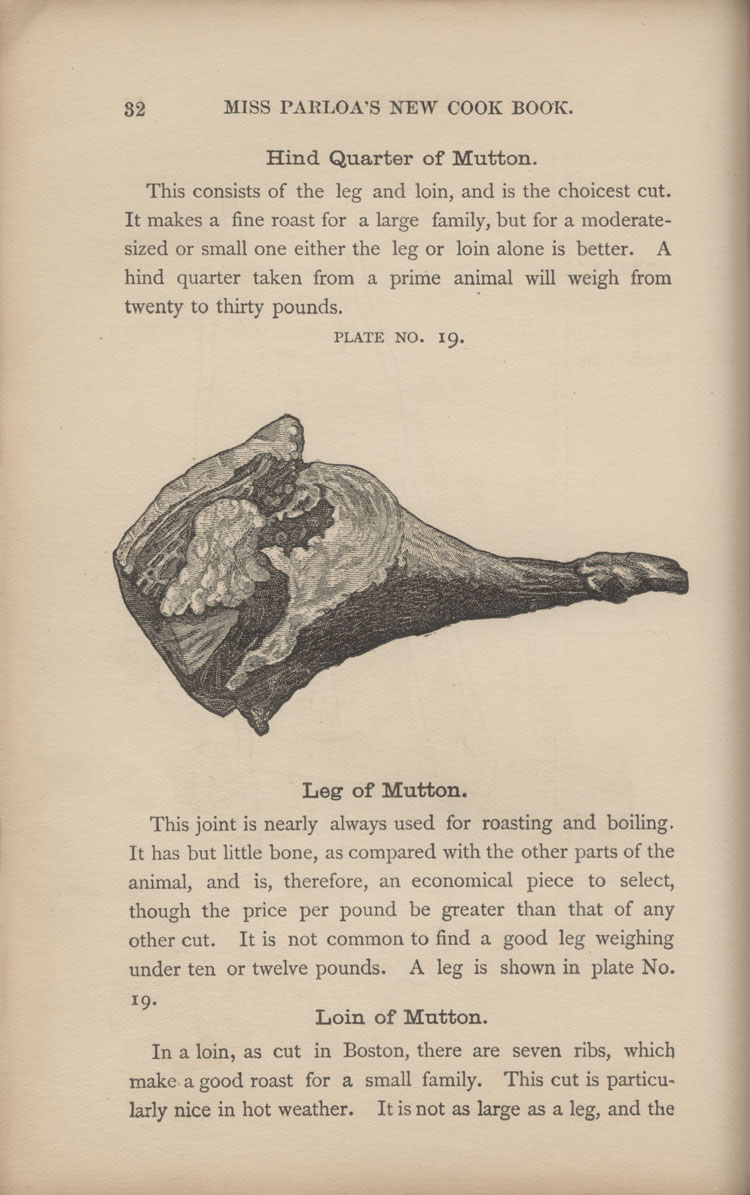 32 MISS PARLOA'S NEW COOK BOOK.

Hind Quarter of Mutton.

This consists of the leg and loin, and is the choicest cut. It makes a fine roast for a large family, but for a moderate-sized or small one either the leg or loin alone is better. A hind quarter taken from a prime animal will weigh from twenty to thirty pounds.

PLATE NO. 19.

Leg of Mutton.

This joint is nearly always used for roasting and boiling. It has but little bone, as compared with the other parts of the animal, and is, therefore, an economical piece to select, though the price per pound be greater than that of any other cut. It is not common to find a good leg weighing under ten or twelve pounds. A leg is shown in plate No. 19.

Loin of Mutton.

In a loin, as cut in Boston, there are seven ribs, which make a good roast for a small family. This cut is particularly nice in hot weather. It is not as large as a leg, and the